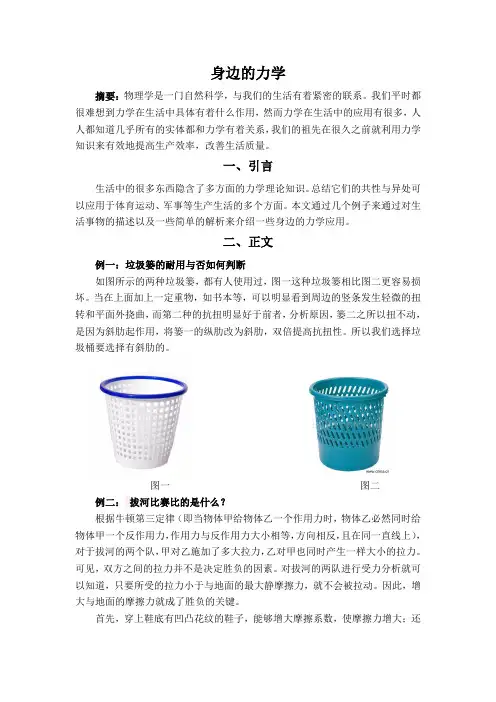 身边的力学

摘要：物理学是一门自然科学，与我们的生活有着紧密的联系。我们平时都很难想到力学在生活中具体有着什么作用，然而力学在生活中的应用有很多，人人都知道几乎所有的实体都和力学有着关系，我们的祖先在很久之前就利用力学知识来有效地提高生产效率，改善生活质量。

一、引言

生活中的很多东西隐含了多方面的力学理论知识。总结它们的共性与异处可以应用于体育运动、军事等生产生活的多个方面。本文通过几个例子来通过对生活事物的描述以及一些简单的解析来介绍一些身边的力学应用。

二、正文

例一：垃圾篓的耐用与否如何判断

如图所示的两种垃圾篓，都有人使用过，图一这种垃圾篓相比图二更容易损坏。当在上面加上一定重物，如书本等，可以明显看到周边的竖条发生轻微的扭转和平面外挠曲，而第二种的抗扭明显好于前者，分析原因，篓二之所以扭不动，是因为斜肋起作用，将篓一的纵肋改为斜肋，双倍提高抗扭性。所以我们选择垃圾桶要选择有斜肋的。

图一　　图二

例二： 拔河比赛比的是什么？

根据牛顿第三定律（即当物体甲给物体乙一个作用力时，物体乙必然同时给物体甲一个反作用力，作用力与反作用力大小相等，方向相反，且在同一直线上），对于拔河的两个队，甲对乙施加了多大拉力，乙对甲也同时产生一样大小的拉力。可见，双方之间的拉力并不是决定胜负的因素。对拔河的两队进行受力分析就可以知道，只要所受的拉力小于与地面的最大静摩擦力，就不会被拉动。因此，增大与地面的摩擦力就成了胜负的关键。

首先，穿上鞋底有凹凸花纹的鞋子，能够增大摩擦系数，使摩擦力增大；还